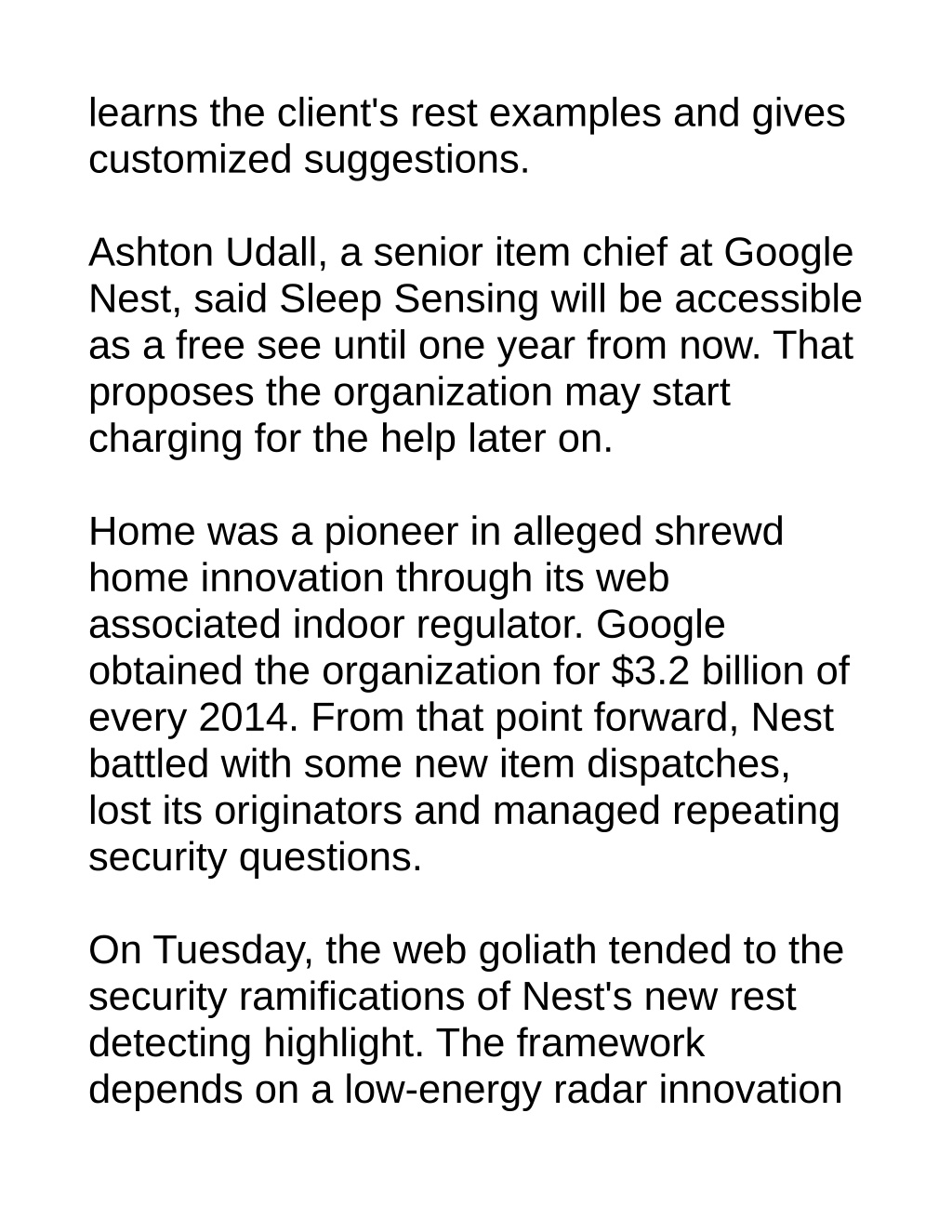 learns the client's rest examples and gives customized suggestions.

Ashton Udall, a senior item chief at Google Nest, said Sleep Sensing will be accessible as a free see until one year from now. That proposes the organization may start charging for the help later on.

Home was a pioneer in alleged shrewd home innovation through its web associated indoor regulator. Google obtained the organization for $3.2 billion of every 2014. From that point forward, Nest battled with some new item dispatches, lost its originators and managed repeating security questions.

On Tuesday, the web goliath tended to the security ramifications of Nest's new rest detecting highlight. The framework depends on a low-energy radar innovation